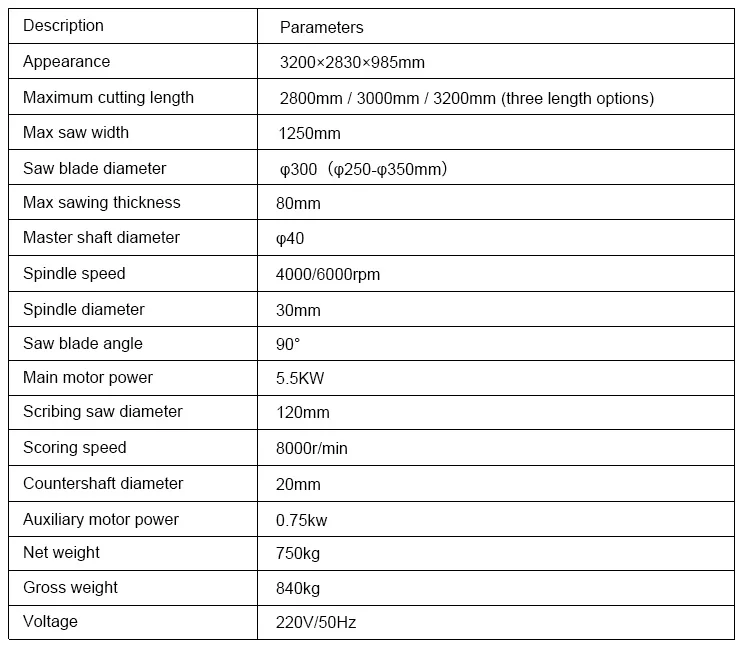 | Description | Parameters |
|---|---|
| Appearance | 3200×2830×985mm |
| Maximum cutting length | 2800mm / 3000mm / 3200mm (three length options) |
| Max saw width | 1250mm |
| Saw blade diameter | φ300（φ250-φ350mm） |
| Max sawing thickness | 80mm |
| Master shaft diameter | φ40 |
| Spindle speed | 4000/6000rpm |
| Spindle diameter | 30mm |
| Saw blade angle | 90° |
| Main motor power | 5.5KW |
| Scribing saw diameter | 120mm |
| Scoring speed | 8000r/min |
| Countershaft diameter | 20mm |
| Auxiliary motor power | 0.75kw |
| Net weight | 750kg |
| Gross weight | 840kg |
| Voltage | 220V/50Hz |